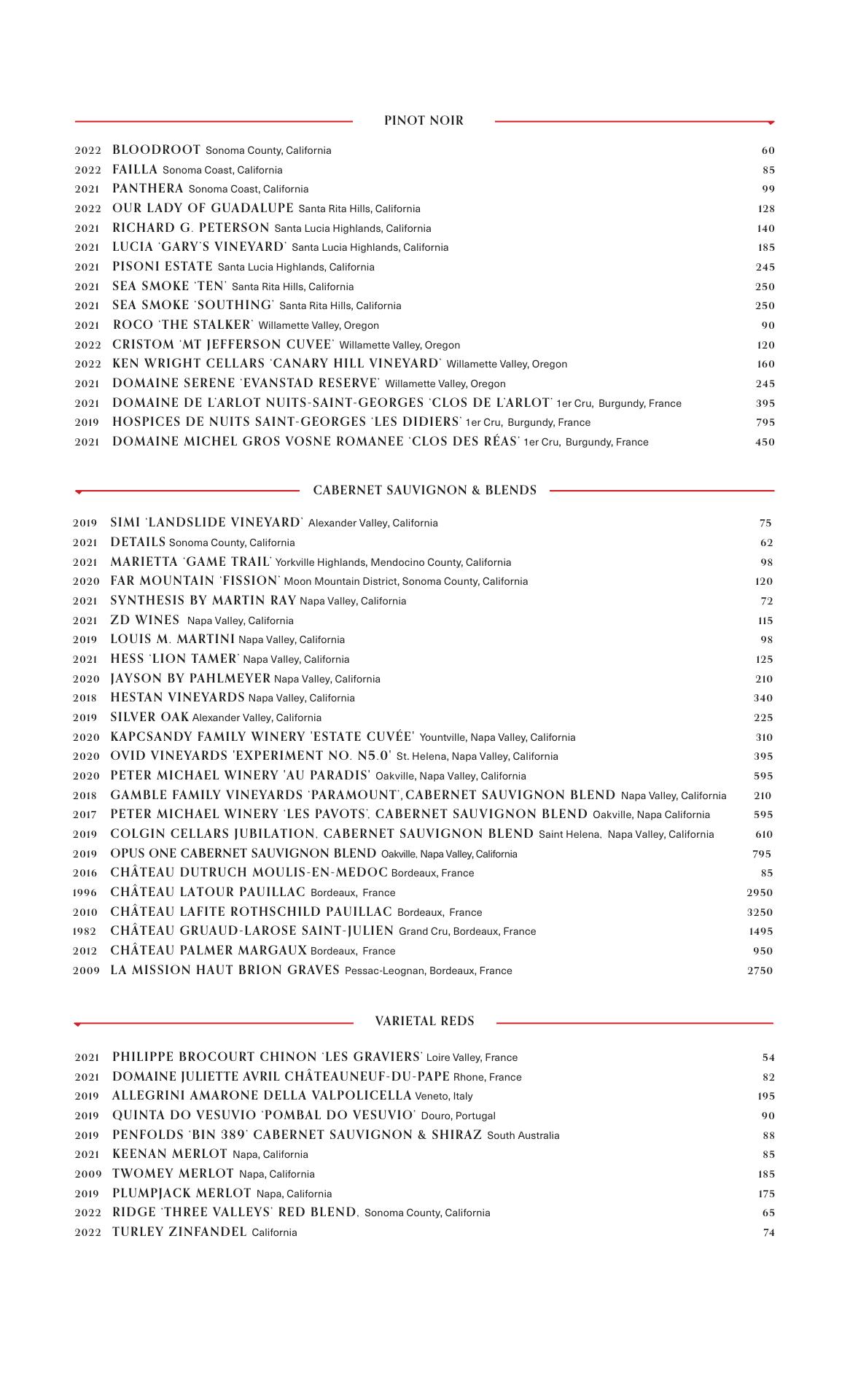 PINOT NOIR

2022 BLOODROOT Sonoma County, California 60
2022 FAILLA Sonoma Coast, California 85
2021 PANTHERA Sonoma Coast, California 99
2022 OUR LADY OF GUADALUPE Santa Rita Hills, California 128
2021 RICHARD G. PETERSON Santa Lucia Highlands, California 140
2021 LUCIA 'GARY'S VINEYARD' Santa Lucia Highlands, California 185
2021 PISONI ESTATE Santa Lucia Highlands, California 245
2021 SEA SMOKE 'TEN' Santa Rita Hills, California 250
2021 SEA SMOKE 'SOUTHING' Santa Rita Hills, California 250
2021 ROCO 'THE STALKER' Willamette Valley, Oregon 90
2022 CRISTOM 'MT JEFFERSON CUVEE' Willamette Valley, Oregon 120
2022 KEN WRIGHT CELLARS 'CANARY HILL VINEYARD' Willamette Valley, Oregon 160
2021 DOMAINE SERENE 'EVANSTAD RESERVE' Willamette Valley, Oregon 245
2021 DOMAINE DE L'ARLOT NUITS-SAINT-GEORGES 'CLOS DE L'ARLOT' 1er Cru, Burgundy, France 395
2019 HOSPICES DE NUITS SAINT-GEORGES 'LES DIDIERS' 1er Cru, Burgundy, France 795
2021 DOMAINE MICHEL GROS VOSNE ROMANEE 'CLOS DES RÉAS' 1er Cru, Burgundy, France 450

CABERNET SAUVIGNON & BLENDS

2019 SIMI 'LANDSLIDE VINEYARD' Alexander Valley, California 75
2021 DETAILS Sonoma County, California 62
2021 MARIETTA 'GAME TRAIL' Yorkville Highlands, Mendocino County, California 98
2020 FAR MOUNTAIN 'FISSION' Moon Mountain District, Sonoma County, California 120
2021 SYNTHESIS BY MARTIN RAY Napa Valley, California 72
2021 ZD WINES Napa Valley, California 115
2019 LOUIS M. MARTINI Napa Valley, California 98
2021 HESS 'LION TAMER' Napa Valley, California 125
2020 JAYSON BY PAHLMEYER Napa Valley, California 210
2018 HESTAN VINEYARDS Napa Valley, California 340
2019 SILVER OAK Alexander Valley, California 225
2020 KAPCSANDY FAMILY WINERY 'ESTATE CUVÉE' Yountville, Napa Valley, California 310
2020 OVID VINEYARDS 'EXPERIMENT NO. N5.0' St. Helena, Napa Valley, California 395
2020 PETER MICHAEL WINERY 'AU PARADIS' Oakville, Napa Valley, California 595
2018 GAMBLE FAMILY VINEYARDS 'PARAMOUNT', CABERNET SAUVIGNON BLEND Napa Valley, California 210
2017 PETER MICHAEL WINERY 'LES PAVOTS', CABERNET SAUVIGNON BLEND Oakville, Napa California 595
2019 COLGIN CELLARS JUBILATION, CABERNET SAUVIGNON BLEND Saint Helena, Napa Valley, California 610
2019 OPUS ONE CABERNET SAUVIGNON BLEND Oakville, Napa Valley, California 795
2016 CHÂTEAU DUTRUCH MOULIS-EN-MEDOC Bordeaux, France 85
1996 CHÂTEAU LATOUR PAUILLAC Bordeaux, France 2950
2010 CHÂTEAU LAFITE ROTHSCHILD PAUILLAC Bordeaux, France 3250
1982 CHÂTEAU GRUAUD-LAROSE SAINT-JULIEN Grand Cru, Bordeaux, France 1495
2012 CHÂTEAU PALMER MARGAUX Bordeaux, France 950
2009 LA MISSION HAUT BRION GRAVES Pessac-Leognan, Bordeaux, France 2750

VARIETAL REDS

2021 PHILIPPE BROCOURT CHINON 'LES GRAVIERS' Loire Valley, France 54
2021 DOMAINE JULIETTE AVRIL CHÂTEAUNEUF-DU-PAPE Rhone, France 82
2019 ALLEGRINI AMARONE DELLA VALPOLICELLA Veneto, Italy 195
2019 QUINTA DO VESUVIO 'POMBAL DO VESUVIO' Douro, Portugal 90
2019 PENFOLDS 'BIN 389' CABERNET SAUVIGNON & SHIRAZ South Australia 88
2021 KEENAN MERLOT Napa, California 85
2009 TWOMEY MERLOT Napa, California 185
2019 PLUMPJACK MERLOT Napa, California 175
2022 RIDGE 'THREE VALLEYS' RED BLEND, Sonoma County, California 65
2022 TURLEY ZINFANDEL California 74